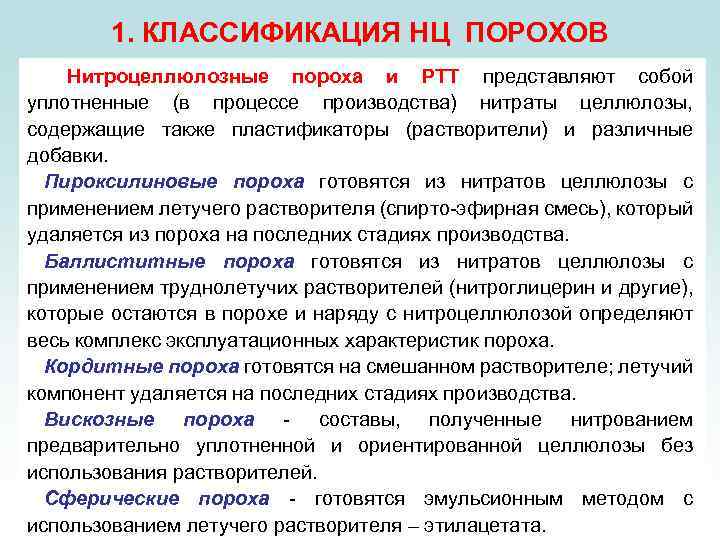 1. КЛАССИФИКАЦИЯ НЦ ПОРОХОВ

Нитроцеллюлозные пороха и РТТ представляют собой уплотненные (в процессе производства) нитраты целлюлозы, содержащие также пластификаторы (растворители) и различные добавки.

Пироксилиновые пороха готовятся из нитратов целлюлозы с применением летучего растворителя (спирто-эфирная смесь), который удаляется из пороха на последних стадиях производства.

Баллиститные пороха готовятся из нитратов целлюлозы с применением труднолетучих растворителей (нитроглицерин и другие), которые остаются в порохе и наряду с нитроцеллюлозой определяют весь комплекс эксплуатационных характеристик пороха.

Кордитные пороха готовятся на смешанном растворителе; летучий компонент удаляется на последних стадиях производства.

Вискозные пороха - составы, полученные нитрованием предварительно уплотненной и ориентированной целлюлозы без использования растворителей.

Сферические пороха - готовятся эмульсионным методом с использованием летучего растворителя – этилацетата.